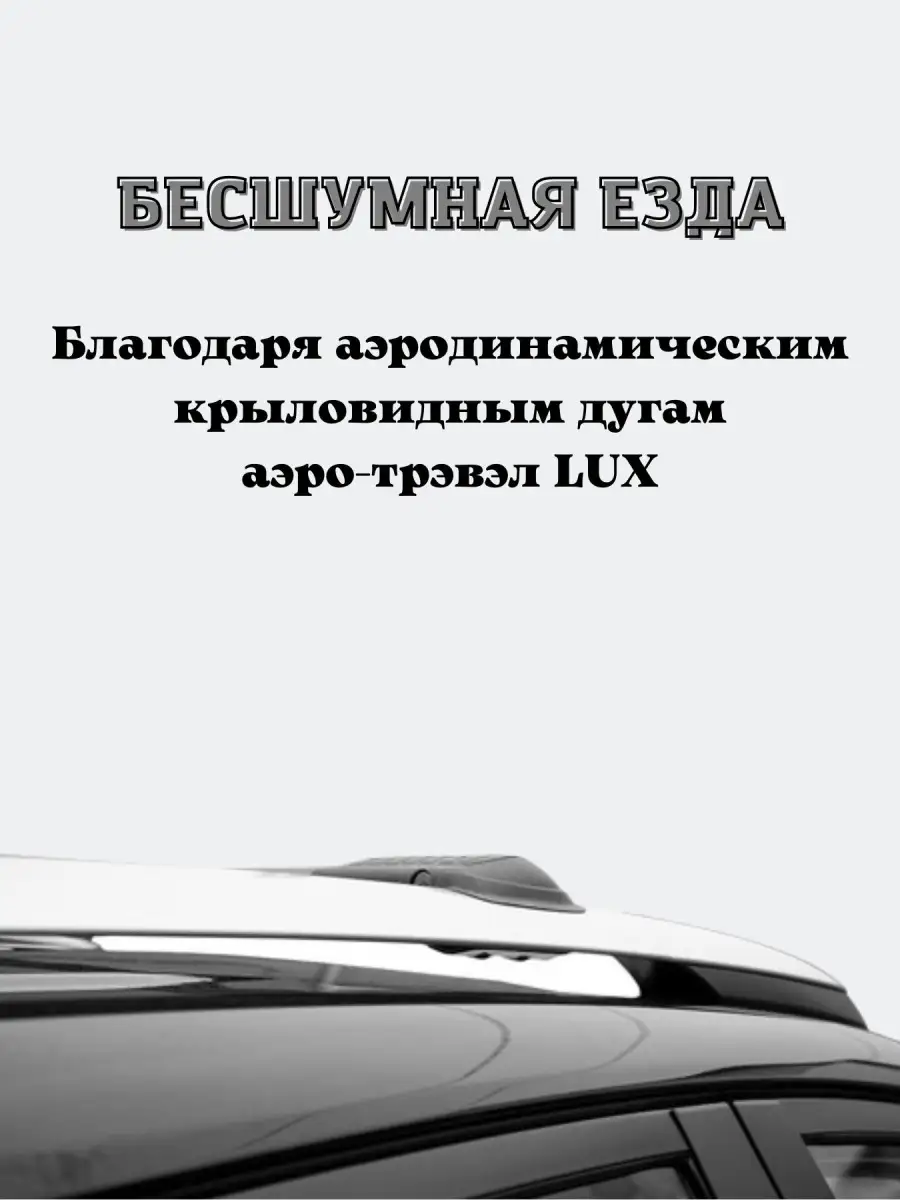 БЕСШУМНАЯ ЕЗДА

Благодаря аэродинамическим крыловидным дугам аэро-трэвэл LUX